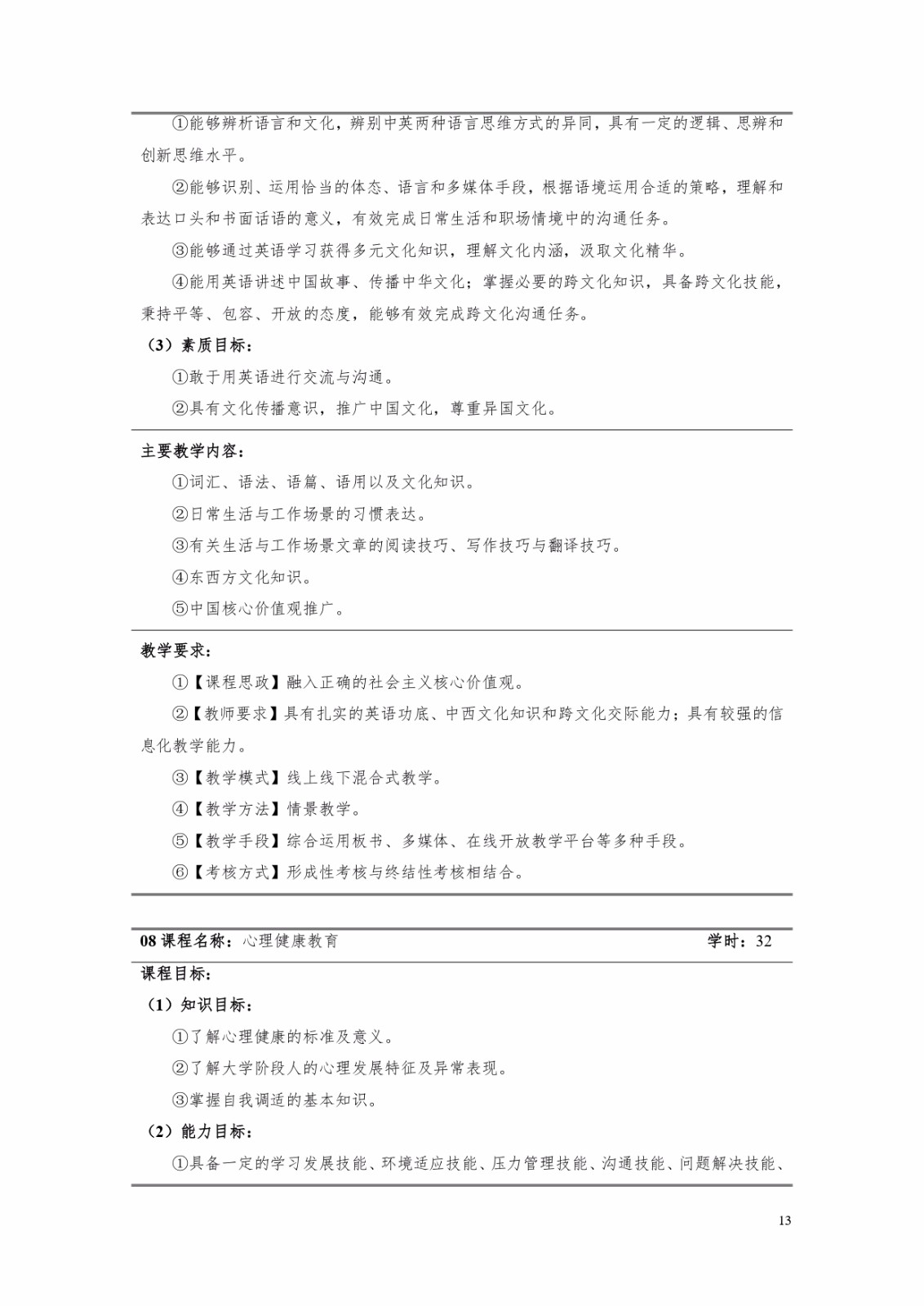 ①能够辨析语言和文化，辨别中英两种语言思维方式的异同，具有一定的逻辑、思辨和创新思维水平。

②能够识别、运用恰当的体态、语言和多媒体手段，根据语境运用合适的策略，理解和表达口头和书面话语的意义，有效完成日常生活和职场情境中的沟通任务。

③能够通过英语学习获得多元文化知识，理解文化内涵，汲取文化精华。

④能用英语讲述中国故事、传播中华文化；掌握必要的跨文化知识，具备跨文化技能，秉持平等、包容、开放的态度，能够有效完成跨文化沟通任务。

（3）素质目标：

①敢于用英语进行交流与沟通。

②具有文化传播意识，推广中国文化，尊重异国文化。

主要教学内容：

①词汇、语法、语篇、语用以及文化知识。

②日常生活与工作场景的习惯表达。

③有关生活与工作场景文章的阅读技巧、写作技巧与翻译技巧。

④东西方文化知识。

⑤中国核心价值观推广。

教学要求：

①【课程思政】融入正确的社会主义核心价值观。

②【教师要求】具有扎实的英语功底、中西文化知识和跨文化交际能力；具有较强的信息化教学能力。

③【教学模式】线上线下混合式教学。

④【教学方法】情景教学。

⑤【教学手段】综合运用板书、多媒体、在线开放教学平台等多种手段。

⑥【考核方式】形成性考核与终结性考核相结合。

08 课程名称：心理健康教育 学时：32

课程目标：

（1）知识目标：

①了解心理健康的标准及意义。

②了解大学阶段人的心理发展特征及异常表现。

③掌握自我调适的基本知识。

（2）能力目标：

①具备一定的学习发展技能、环境适应技能、压力管理技能、沟通技能、问题解决技能、

13